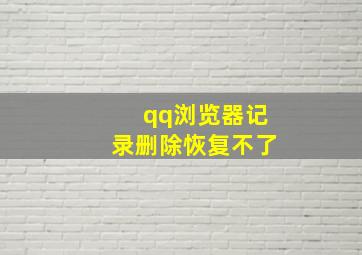 qq浏览器记录删除恢复不了